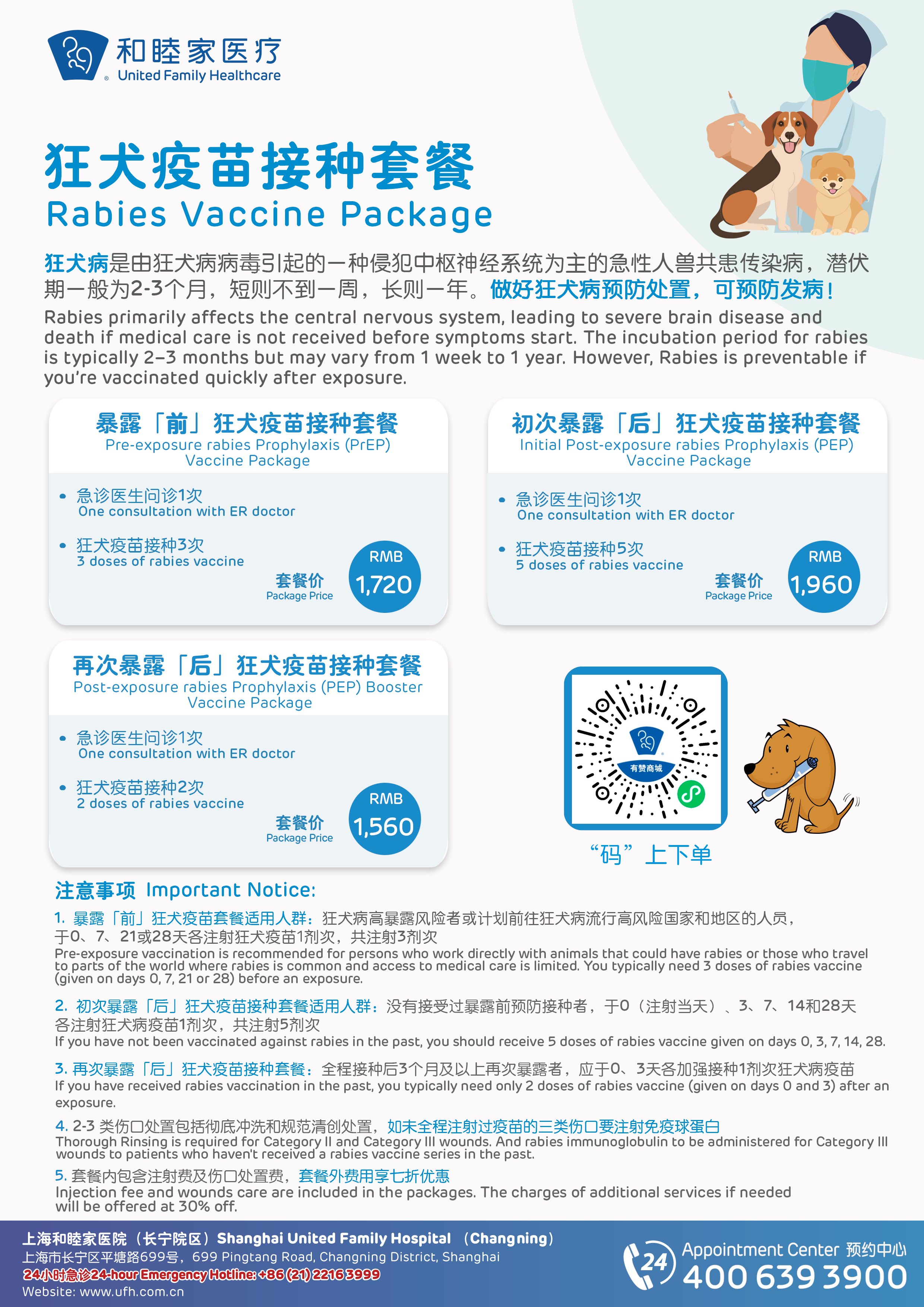 和睦家医疗
United Family Healthcare

狂犬疫苗接种套餐
Rabies Vaccine Package

狂犬病是由狂犬病病毒引起的一种侵犯中枢神经系统为主的急性人兽共患传染病，潜伏期一般为2-3个月，短则不到一周，长则一年。做好狂犬病预防处置，可预防发病！
Rabies primarily affects the central nervous system, leading to severe brain disease and death if medical care is not received before symptoms start. The incubation period for rabies is typically 2–3 months but may vary from 1 week to 1 year. However, Rabies is preventable if you're vaccinated quickly after exposure.

暴露「前」狂犬疫苗接种套餐
Pre-exposure rabies Prophylaxis (PrEP) Vaccine Package

• 急诊医生问诊1次
One consultation with ER doctor
• 狂犬疫苗接种3次
3 doses of rabies vaccine

套餐价
Package Price
RMB 1,720

初次暴露「后」狂犬疫苗接种套餐
Initial Post-exposure rabies Prophylaxis (PEP) Vaccine Package

• 急诊医生问诊1次
One consultation with ER doctor
• 狂犬疫苗接种5次
5 doses of rabies vaccine

套餐价
Package Price
RMB 1,960

再次暴露「后」狂犬疫苗接种套餐
Post-exposure rabies Prophylaxis (PEP) Booster Vaccine Package

• 急诊医生问诊1次
One consultation with ER doctor
• 狂犬疫苗接种2次
2 doses of rabies vaccine

套餐价
Package Price
RMB 1,560

有赞商城
“码”上下单

注意事项 Important Notice:

1. 暴露「前」狂犬疫苗套餐适用人群：狂犬病高暴露风险者或计划前往狂犬病流行高风险国家和地区的人员，于0、7、21或28天各注射狂犬疫苗1剂次，共注射3剂次
Pre-exposure vaccination is recommended for persons who work directly with animals that could have rabies or those who travel to parts of the world where rabies is common and access to medical care is limited. You typically need 3 doses of rabies vaccine (given on days 0, 7, 21 or 28) before an exposure.

2. 初次暴露「后」狂犬疫苗接种套餐适用人群：没有接受过暴露前预防接种者，于0（注射当天）、3、7、14和28天各注射狂犬病疫苗1剂次，共注射5剂次
If you have not been vaccinated against rabies in the past, you should receive 5 doses of rabies vaccine given on days 0, 3, 7, 14, 28.

3. 再次暴露「后」狂犬疫苗接种套餐：全程接种后3个月及以上再次暴露者，应于0、3天各加强接种1剂次狂犬病疫苗
If you have received rabies vaccination in the past, you typically need only 2 doses of rabies vaccine (given on days 0 and 3) after an exposure.

4. 2-3 类伤口处置包括彻底冲洗和规范清创处置，如未全程注射过疫苗的三类伤口要注射免疫球蛋白
Thorough Rinsing is required for Category II and Category III wounds. And rabies immunoglobulin to be administered for Category III wounds to patients who haven't received a rabies vaccine series in the past.

5. 套餐内包含注射费及伤口处置费，套餐外费用享七折优惠
Injection fee and wounds care are included in the packages. The charges of additional services if needed will be offered at 30% off.

上海和睦家医院（长宁院区）Shanghai United Family Hospital （Changning）
上海市长宁区平塘路699号，699 Pingtang Road, Changning District, Shanghai
24小时急诊24-hour Emergency Hotline: +86 (21) 2216 3999
Website: www.ufh.com.cn

24
Appointment Center 预约中心
400 639 3900